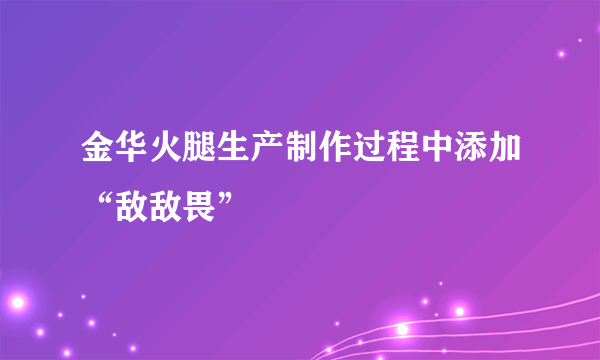 金华火腿生产制作过程中添加“敌敌畏”